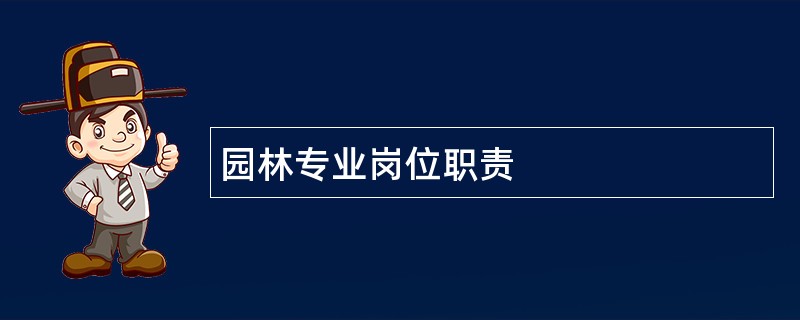 园林专业岗位职责